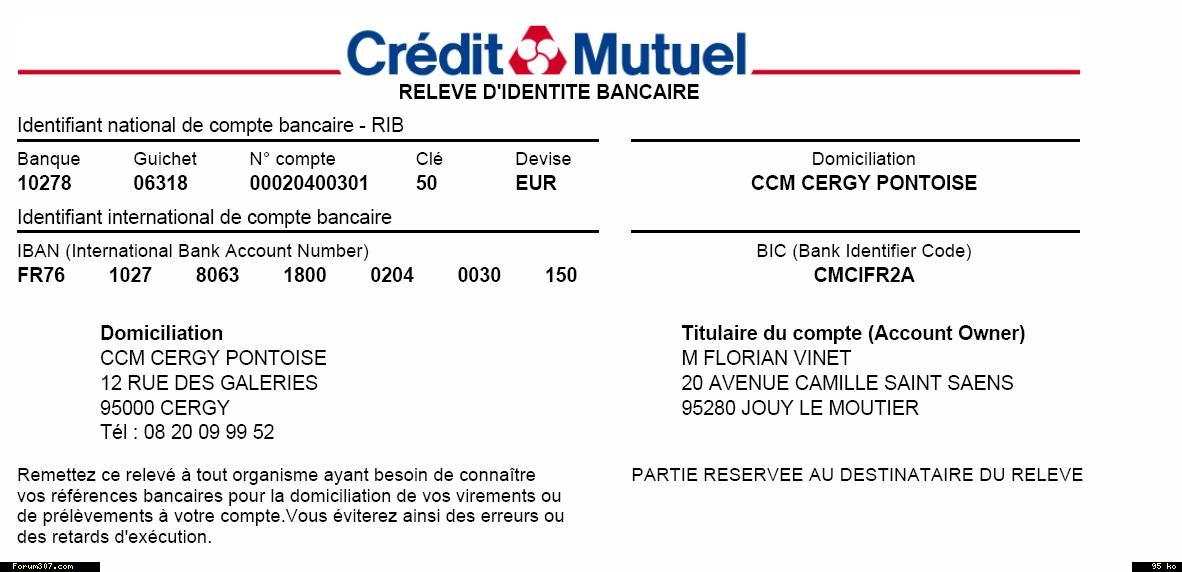 Crédit Mutuel
RELEVE D'IDENTITE BANCAIRE

Identifiant national de compte bancaire - RIB

| Banque | Guichet | N° compte | Clé | Devise |
|---|---|---|---|---|
| 10278 | 06318 | 00020400301 | 50 | EUR |

Domiciliation
CCM CERGY PONTOISE

Identifiant international de compte bancaire

IBAN (International Bank Account Number)
FR76 1027 8063 1800 0204 0030 150

BIC (Bank Identifier Code)
CMCIFR2A

Domiciliation
CCM CERGY PONTOISE
12 RUE DES GALERIES
95000 CERGY
Tél : 08 20 09 99 52

Titulaire du compte (Account Owner)
M FLORIAN VINET
20 AVENUE CAMILLE SAINT SAENS
95280 JOUY LE MOUTIER

Remettez ce relevé à tout organisme ayant besoin de connaître vos références bancaires pour la domiciliation de vos virements ou de prélèvements à votre compte.Vous éviterez ainsi des erreurs ou des retards d'exécution.

PARTIE RESERVEE AU DESTINATAIRE DU RELEVE

Forum307.com
95 ko